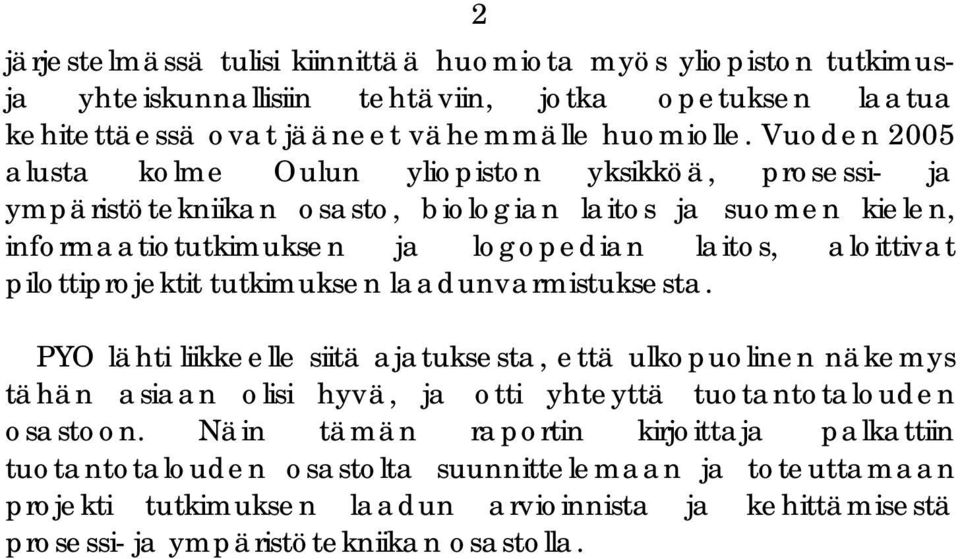 2

järjestelmässä tulisi kiinnittää huomiota myös yliopiston tutkimus- ja yhteiskunnallisiin tehtäviin, jotka opetuksen laatua kehitettäessä ovat jääneet vähemmälle huomiolle. Vuoden 2005 alusta kolme Oulun yliopiston yksikköä, prosessi- ja ympäristötekniikan osasto, biologian laitos ja suomen kielen, informaatiotutkimuksen ja logopedian laitos, aloittivat pilottiprojektit tutkimuksen laadunvarmistuksesta.

PYO lähti liikkeelle siitä ajatuksesta, että ulkopuolinen näkemys tähän asiaan olisi hyvä, ja otti yhteyttä tuotantotalouden osastoon. Näin tämän raportin kirjoittaja palkattiin tuotantotalouden osastolta suunnittelemaan ja toteuttamaan projekti tutkimuksen laadun arvioinnista ja kehittämisestä prosessi- ja ympäristötekniikan osastolla.